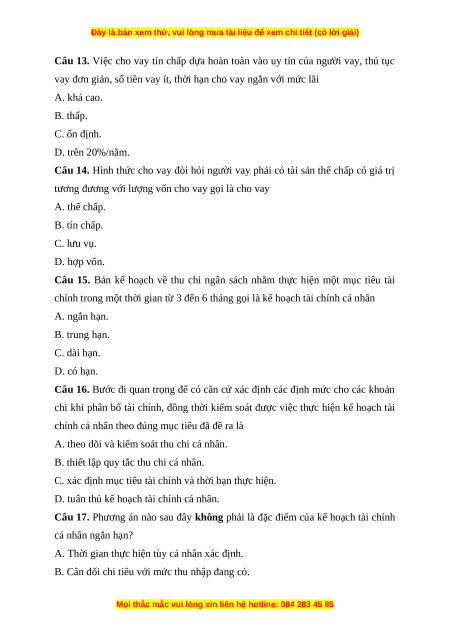 Đây là bản xem thử, vui lòng mua tài liệu để xem chi tiết (có lời giải)

Câu 13. Việc cho vay tín chấp dựa hoàn toàn vào uy tín của người vay, thủ tục vay đơn giản, số tiền vay ít, thời hạn cho vay ngắn với mức lãi

A. khá cao.

B. thấp.

C. ổn định.

D. trên 20%/năm.

Câu 14. Hình thức cho vay đòi hỏi người vay phải có tài sản thế chấp có giá trị tương đương với lượng vốn cho vay gọi là cho vay

A. thế chấp.

B. tín chấp.

C. lưu vụ.

D. hợp vốn.

Câu 15. Bản kế hoạch về thu chi ngân sách nhằm thực hiện một mục tiêu tài chính trong một thời gian từ 3 đến 6 tháng gọi là kế hoạch tài chính cá nhân

A. ngắn hạn.

B. trung hạn.

C. dài hạn.

D. có hạn.

Câu 16. Bước đi quan trọng để có căn cứ xác định các định mức cho các khoản chi khi phân bổ tài chính, đồng thời kiểm soát được việc thực hiện kế hoạch tài chính cá nhân theo đúng mục tiêu đã đề ra là

A. theo dõi và kiểm soát thu chi cá nhân.

B. thiết lập quy tắc thu chi cá nhân.

C. xác định mục tiêu tài chính và thời hạn thực hiện.

D. tuân thủ kế hoạch tài chính cá nhân.

Câu 17. Phương án nào sau đây không phải là đặc điểm của kế hoạch tài chính cá nhân ngắn hạn?

A. Thời gian thực hiện tùy cá nhân xác định.

B. Cân đối chi tiêu với mức thu nhập đang có.

Mọi thắc mắc vui lòng xin liên hệ hotline: 084 283 45 85